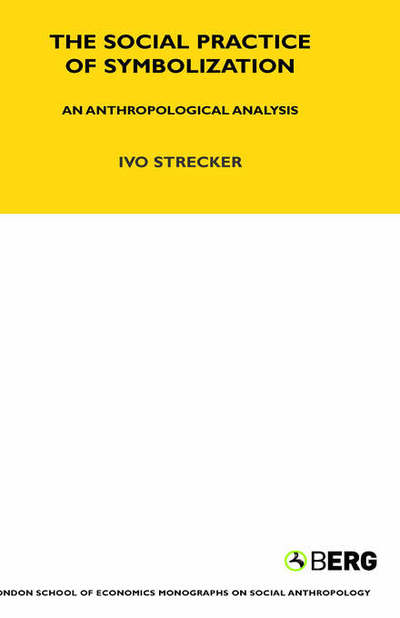 THE SOCIAL PRACTICE OF SYMBOLIZATION

AN ANTHROPOLOGICAL ANALYSIS

IVO STRECKER

BERG

ONDON SCHOOL OF ECONOMICS MONOGRAPHS ON SOCIAL ANTHROPOLOGY